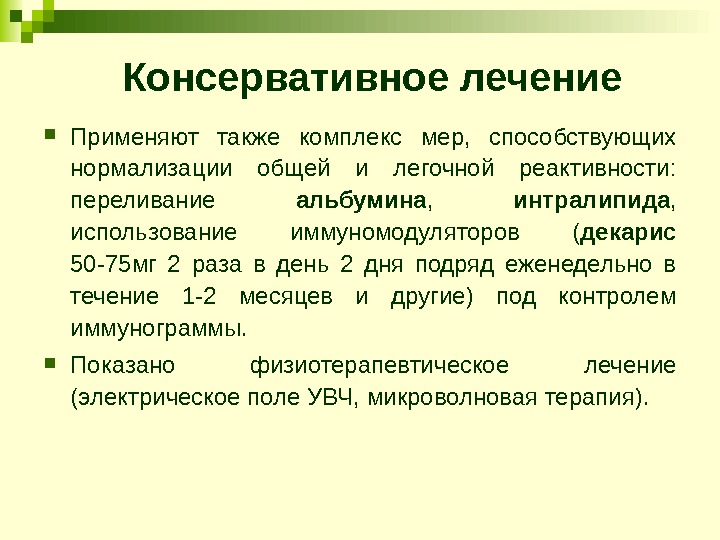 Консервативное лечение

Применяют также комплекс мер, способствующих нормализации общей и легочной реактивности: переливание альбумина, интралипида, использование иммуномодуляторов (декарис 50-75мг 2 раза в день 2 дня подряд еженедельно в течение 1-2 месяцев и другие) под контролем иммунограммы.

Показано физиотерапевтическое лечение (электрическое поле УВЧ, микроволновая терапия).